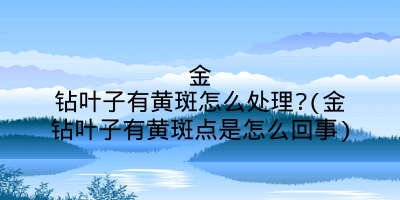 金钻叶子有黄斑怎么处理?(金钻叶子有黄斑点是怎么回事)